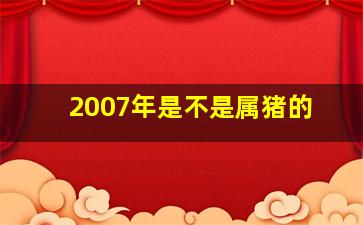 2007年是不是属猪的